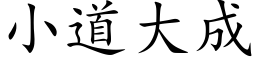 小道大成